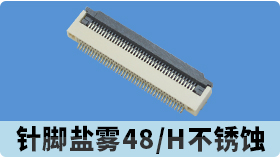 针脚盐雾48/H不锈蚀